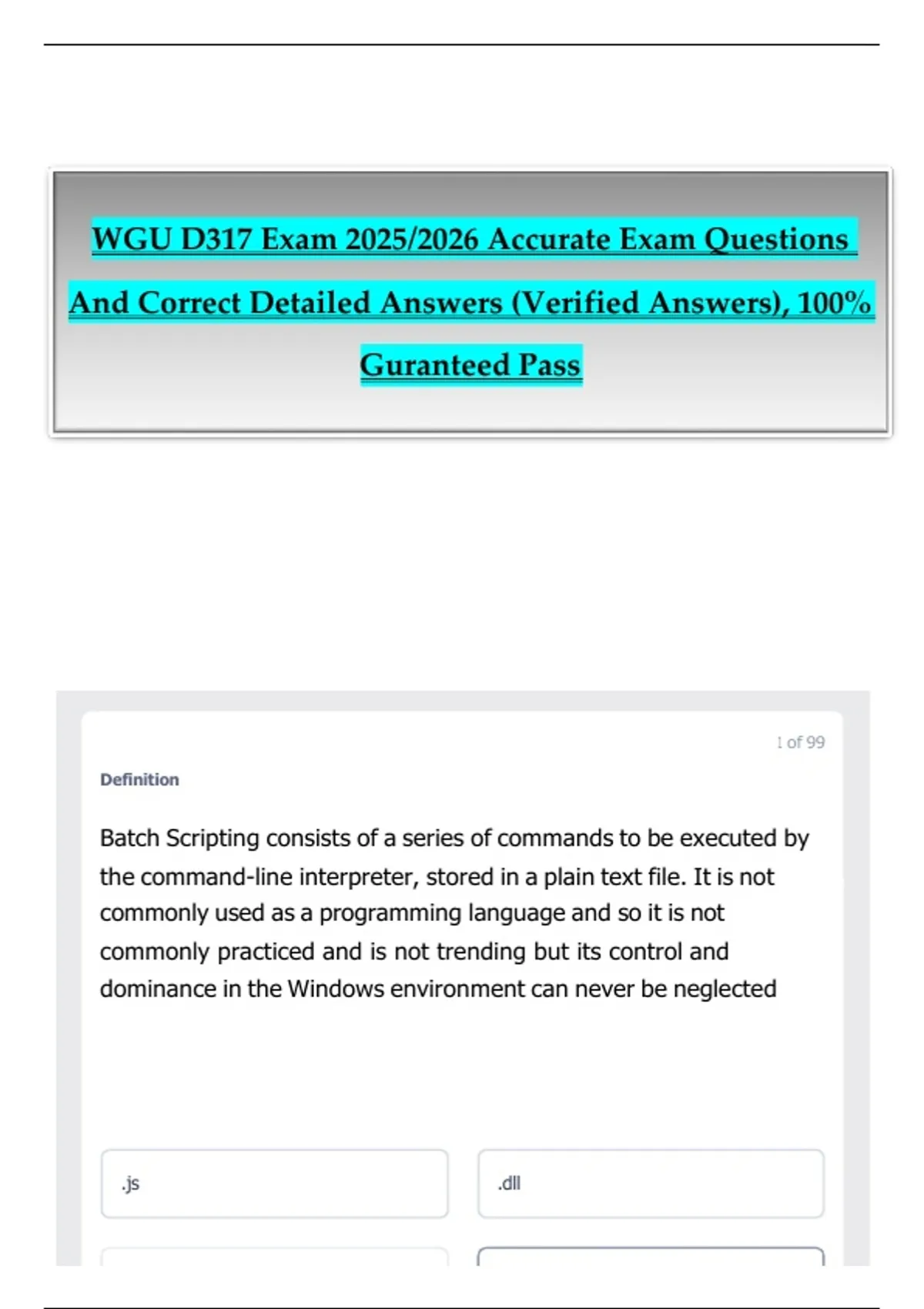 WGU D317 Exam 2025/2026 Accurate Exam Questions And Correct Detailed Answers (Verified Answers), 100% Guranteed Pass

1 of 99

Definition

Batch Scripting consists of a series of commands to be executed by the command-line interpreter, stored in a plain text file. It is not commonly used as a programming language and so it is not commonly practiced and is not trending but its control and dominance in the Windows environment can never be neglected

.js

.dll